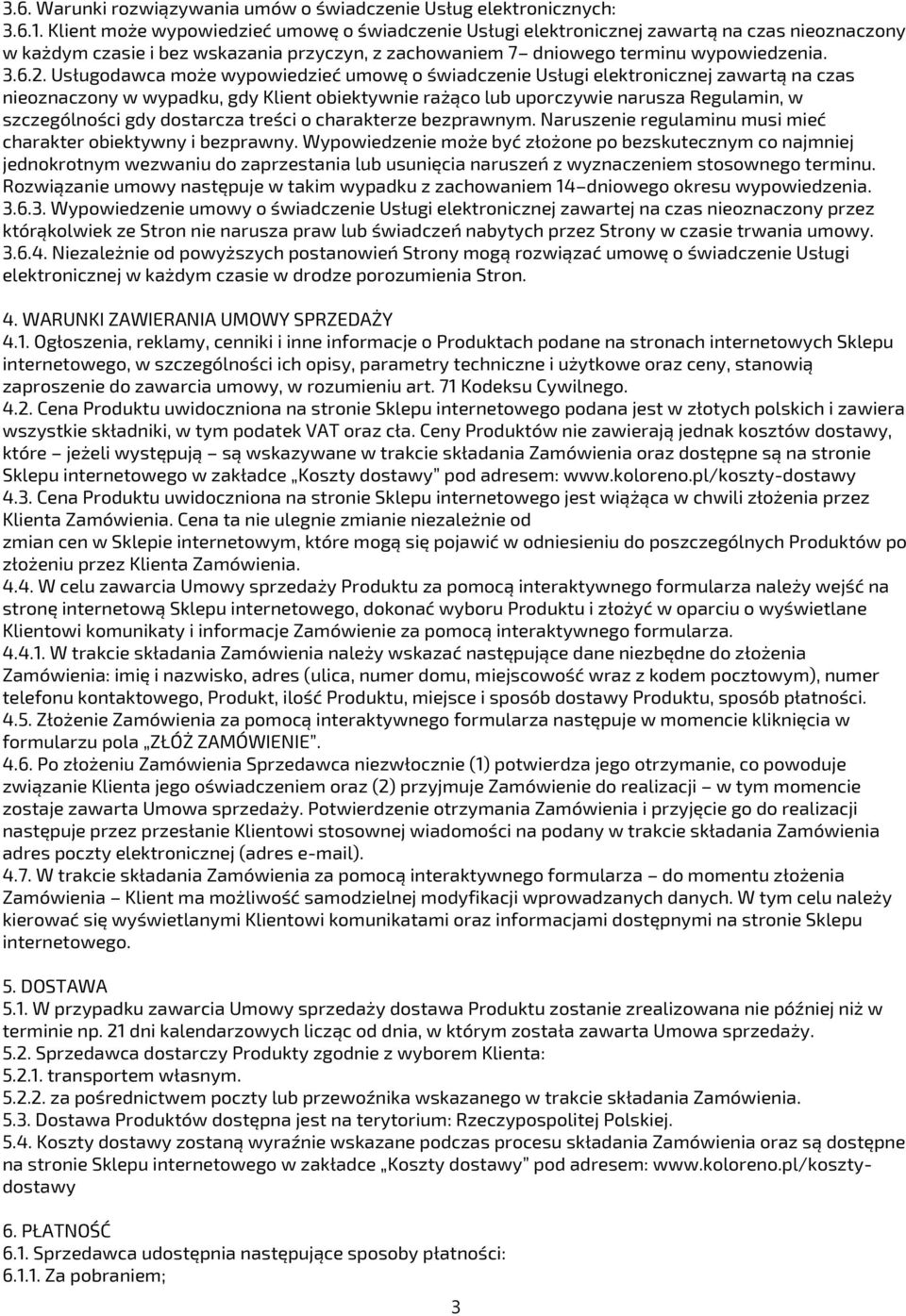 3.6. Warunki rozwiązywania umów o świadczenie Usług elektronicznych:
3.6.1. Klient może wypowiedzieć umowę o świadczenie Usługi elektronicznej zawartą na czas nieoznaczony w każdym czasie i bez wskazania przyczyn, z zachowaniem 7– dniowego terminu wypowiedzenia. 3.6.2. Usługodawca może wypowiedzieć umowę o świadczenie Usługi elektronicznej zawartą na czas nieoznaczony w wypadku, gdy Klient obiektywnie rażąco lub uporczywie narusza Regulamin, w szczególności gdy dostarcza treści o charakterze bezprawnym. Naruszenie regulaminu musi mieć charakter obiektywny i bezprawny. Wypowiedzenie może być złożone po bezskutecznym co najmniej jednokrotnym wezwaniu do zaprzestania lub usunięcia naruszeń z wyznaczeniem stosownego terminu. Rozwiązanie umowy następuje w takim wypadku z zachowaniem 14–dniowego okresu wypowiedzenia. 3.6.3. Wypowiedzenie umowy o świadczenie Usługi elektronicznej zawartej na czas nieoznaczony przez którąkolwiek ze Stron nie narusza praw lub świadczeń nabytych przez Strony w czasie trwania umowy. 3.6.4. Niezależnie od powyższych postanowień Strony mogą rozwiązać umowę o świadczenie Usługi elektronicznej w każdym czasie w drodze porozumienia Stron.

4. WARUNKI ZAWIERANIA UMOWY SPRZEDAŻY
4.1. Ogłoszenia, reklamy, cenniki i inne informacje o Produktach podane na stronach internetowych Sklepu internetowego, w szczególności ich opisy, parametry techniczne i użytkowe oraz ceny, stanowią zaproszenie do zawarcia umowy, w rozumieniu art. 71 Kodeksu Cywilnego.
4.2. Cena Produktu uwidoczniona na stronie Sklepu internetowego podana jest w złotych polskich i zawiera wszystkie składniki, w tym podatek VAT oraz cła. Ceny Produktów nie zawierają jednak kosztów dostawy, które – jeżeli występują – są wskazywane w trakcie składania Zamówienia oraz dostępne są na stronie Sklepu internetowego w zakładce „Koszty dostawy” pod adresem: www.koloreno.pl/koszty-dostawy
4.3. Cena Produktu uwidoczniona na stronie Sklepu internetowego jest wiążąca w chwili złożenia przez Klienta Zamówienia. Cena ta nie ulegnie zmianie niezależnie od
zmian cen w Sklepie internetowym, które mogą się pojawić w odniesieniu do poszczególnych Produktów po złożeniu przez Klienta Zamówienia.
4.4. W celu zawarcia Umowy sprzedaży Produktu za pomocą interaktywnego formularza należy wejść na stronę internetową Sklepu internetowego, dokonać wyboru Produktu i złożyć w oparciu o wyświetlane Klientowi komunikaty i informacje Zamówienie za pomocą interaktywnego formularza.
4.4.1. W trakcie składania Zamówienia należy wskazać następujące dane niezbędne do złożenia Zamówienia: imię i nazwisko, adres (ulica, numer domu, miejscowość wraz z kodem pocztowym), numer telefonu kontaktowego, Produkt, ilość Produktu, miejsce i sposób dostawy Produktu, sposób płatności.
4.5. Złożenie Zamówienia za pomocą interaktywnego formularza następuje w momencie kliknięcia w formularzu pola „ZŁÓŻ ZAMÓWIENIE”.
4.6. Po złożeniu Zamówienia Sprzedawca niezwłocznie (1) potwierdza jego otrzymanie, co powoduje związanie Klienta jego oświadczeniem oraz (2) przyjmuje Zamówienie do realizacji – w tym momencie zostaje zawarta Umowa sprzedaży. Potwierdzenie otrzymania Zamówienia i przyjęcie go do realizacji następuje przez przesłanie Klientowi stosownej wiadomości na podany w trakcie składania Zamówienia adres poczty elektronicznej (adres e-mail).
4.7. W trakcie składania Zamówienia za pomocą interaktywnego formularza – do momentu złożenia Zamówienia – Klient ma możliwość samodzielnej modyfikacji wprowadzanych danych. W tym celu należy kierować się wyświetlanymi Klientowi komunikatami oraz informacjami dostępnymi na stronie Sklepu internetowego.

5. DOSTAWA
5.1. W przypadku zawarcia Umowy sprzedaży Produktu zostanie zrealizowana nie później niż w terminie np. 21 dni kalendarzowych licząc od dnia, w którym została zawarta Umowa sprzedaży.
5.2. Sprzedawca dostarczy Produkty zgodnie z wyborem Klienta:
5.2.1. transportem własnym.
5.2.2. za pośrednictwem poczty lub przewoźnika wskazanego w trakcie składania Zamówienia.
5.3. Dostawa Produktów dostępna jest na terytorium: Rzeczypospolitej Polskiej.
5.4. Koszty dostawy zostaną wyraźnie wskazane podczas procesu składania Zamówienia oraz są dostępne na stronie Sklepu internetowego w zakładce „Koszty dostawy” pod adresem: www.koloreno.pl/koszty-dostawy

6. PŁATNOŚĆ
6.1. Sprzedawca udostępnia następujące sposoby płatności:
6.1.1. Za pobraniem;

3